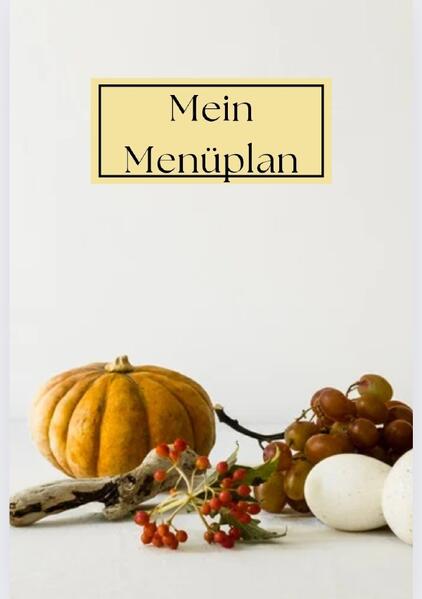 Mein
Menüplan